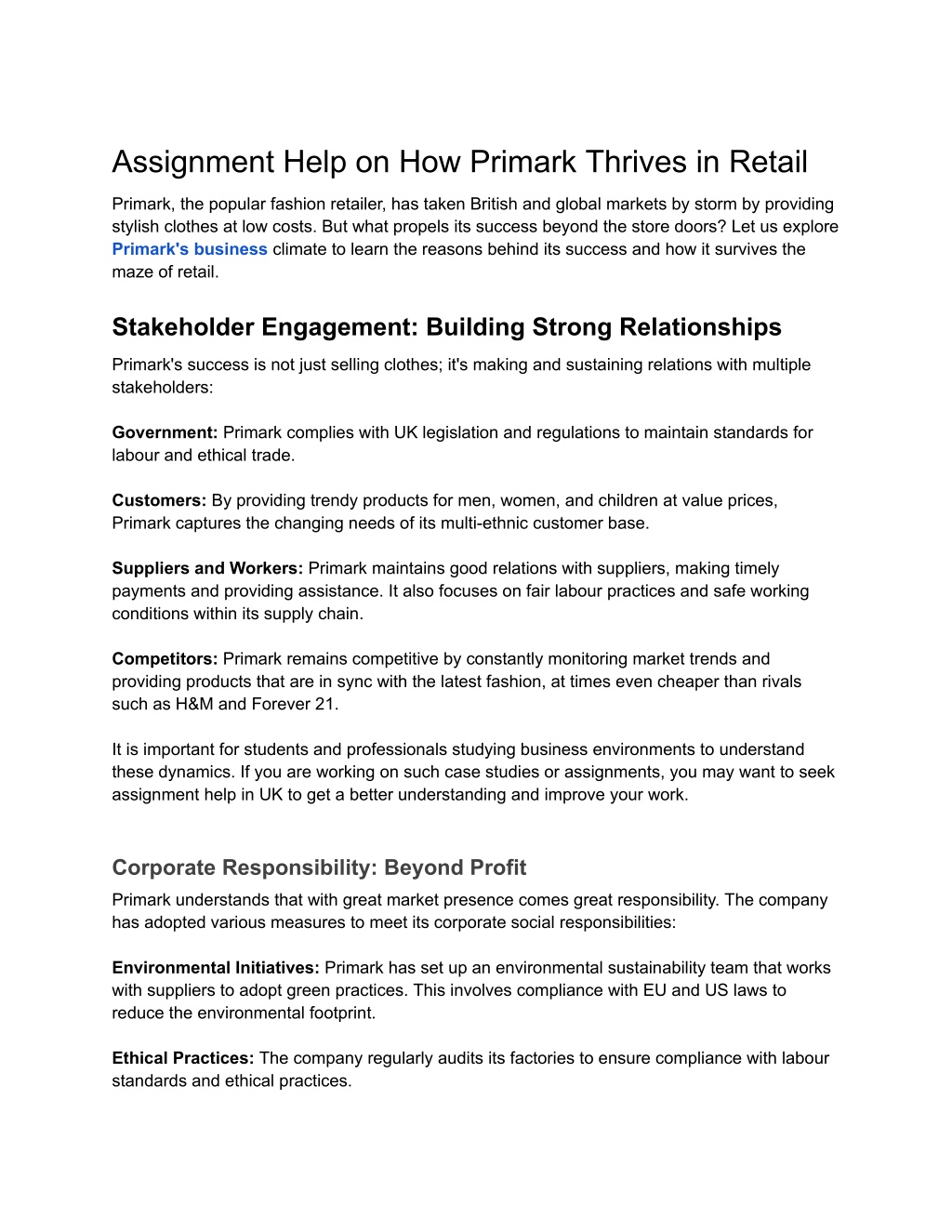 Assignment Help on How Primark Thrives in Retail

Primark, the popular fashion retailer, has taken British and global markets by storm by providing stylish clothes at low costs. But what propels its success beyond the store doors? Let us explore Primark's business climate to learn the reasons behind its success and how it survives the maze of retail.

Stakeholder Engagement: Building Strong Relationships

Primark's success is not just selling clothes; it's making and sustaining relations with multiple stakeholders:

Government: Primark complies with UK legislation and regulations to maintain standards for labour and ethical trade.

Customers: By providing trendy products for men, women, and children at value prices, Primark captures the changing needs of its multi-ethnic customer base.

Suppliers and Workers: Primark maintains good relations with suppliers, making timely payments and providing assistance. It also focuses on fair labour practices and safe working conditions within its supply chain.

Competitors: Primark remains competitive by constantly monitoring market trends and providing products that are in sync with the latest fashion, at times even cheaper than rivals such as H&M and Forever 21.

It is important for students and professionals studying business environments to understand these dynamics. If you are working on such case studies or assignments, you may want to seek assignment help in UK to get a better understanding and improve your work.

Corporate Responsibility: Beyond Profit

Primark understands that with great market presence comes great responsibility. The company has adopted various measures to meet its corporate social responsibilities:

Environmental Initiatives: Primark has set up an environmental sustainability team that works with suppliers to adopt green practices. This involves compliance with EU and US laws to reduce the environmental footprint.

Ethical Practices: The company regularly audits its factories to ensure compliance with labour standards and ethical practices.